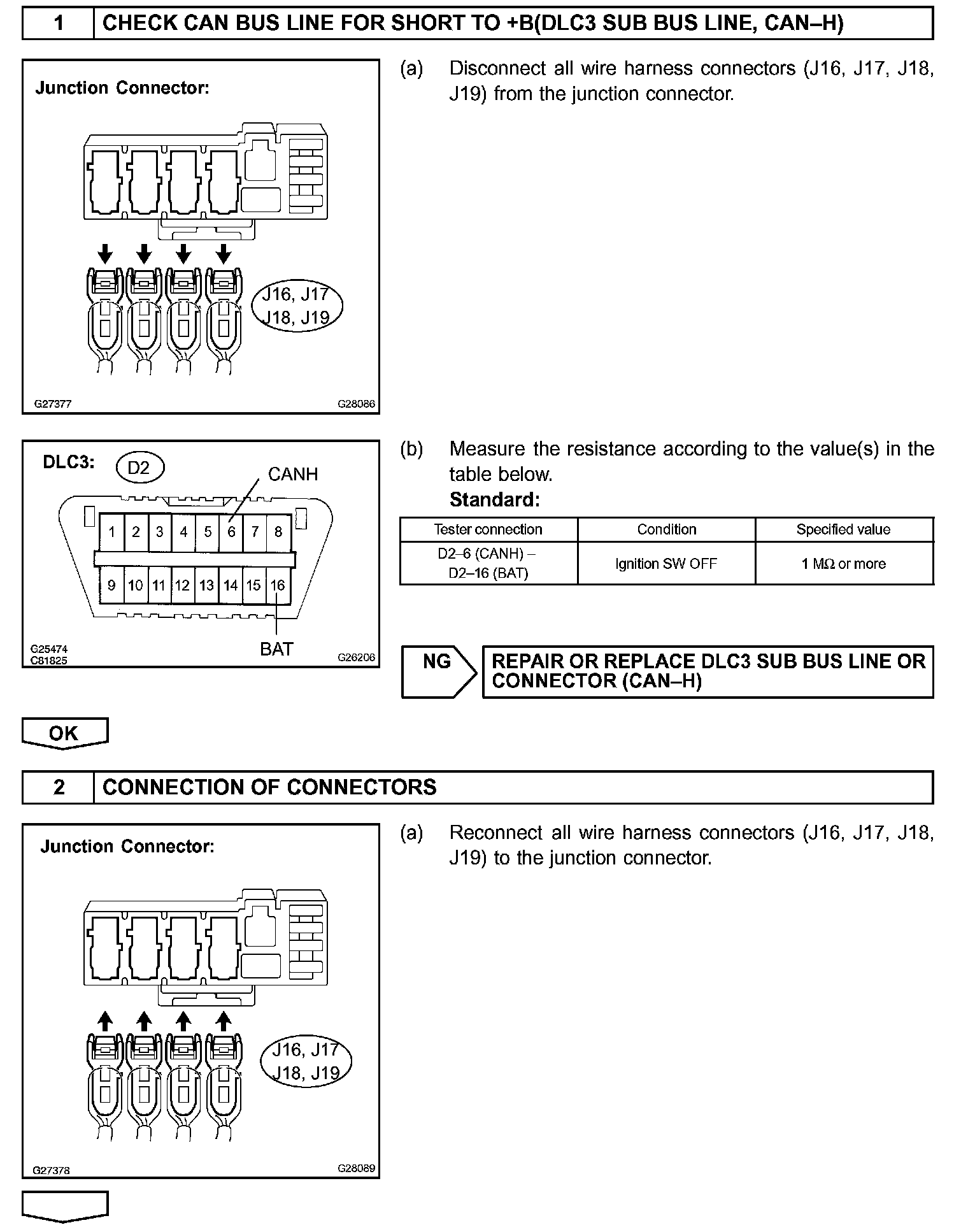 1 CHECK CAN BUS LINE FOR SHORT TO +B(DLC3 SUB BUS LINE, CAN–H)

Junction Connector:

J16, J17
J18, J19

G27377 G28086

(a) Disconnect all wire harness connectors (J16, J17, J18, J19) from the junction connector.

DLC3: D2

CANH

1 2 3 4 5 6 7 8
9 10 11 12 13 14 15 16

BAT

G25474
C81825 G26206

(b) Measure the resistance according to the value(s) in the table below.
Standard:

| Tester connection | Condition | Specified value |
|---|---|---|
| D2–6 (CANH) – D2–16 (BAT) | Ignition SW OFF | 1 MΩ or more |

NG REPAIR OR REPLACE DLC3 SUB BUS LINE OR CONNECTOR (CAN–H)

OK

2 CONNECTION OF CONNECTORS

Junction Connector:

J16, J17
J18, J19

G27378 G28089

(a) Reconnect all wire harness connectors (J16, J17, J18, J19) to the junction connector.